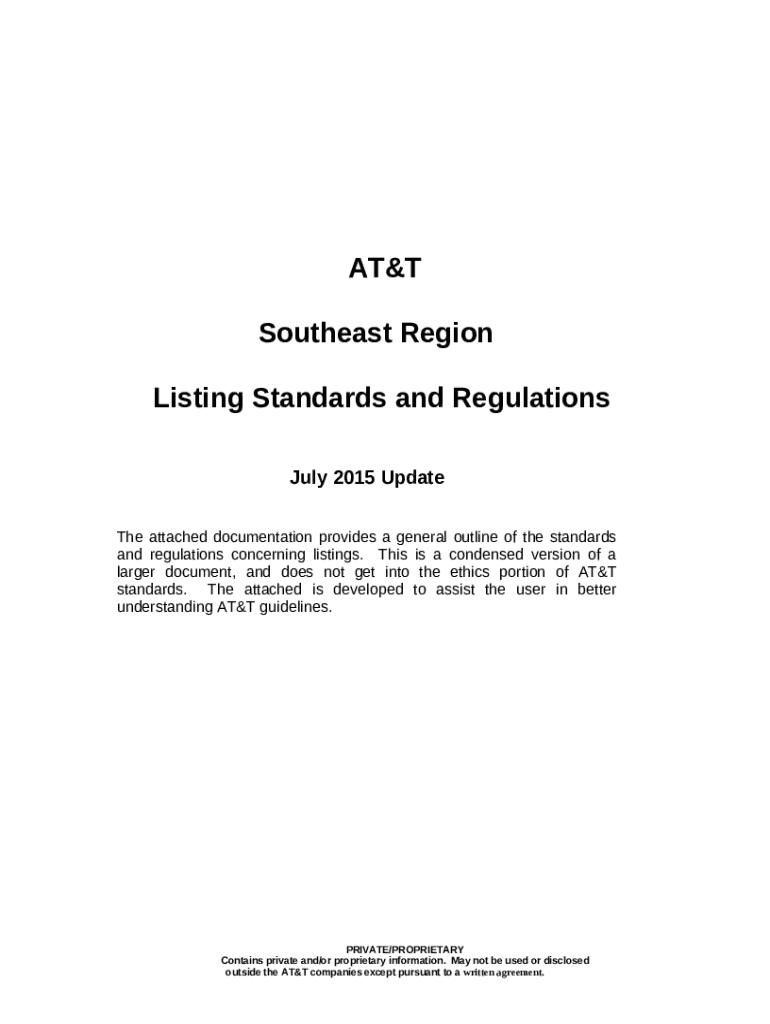 AT&T

Southeast Region

Listing Standards and Regulations

July 2015 Update

The attached documentation provides a general outline of the standards and regulations concerning listings. This is a condensed version of a larger document, and does not get into the ethics portion of AT&T standards. The attached is developed to assist the user in better understanding AT&T guidelines.

PRIVATE/PROPRIETARY
Contains private and/or proprietary information. May not be used or disclosed outside the AT&T companies except pursuant to a written agreement.